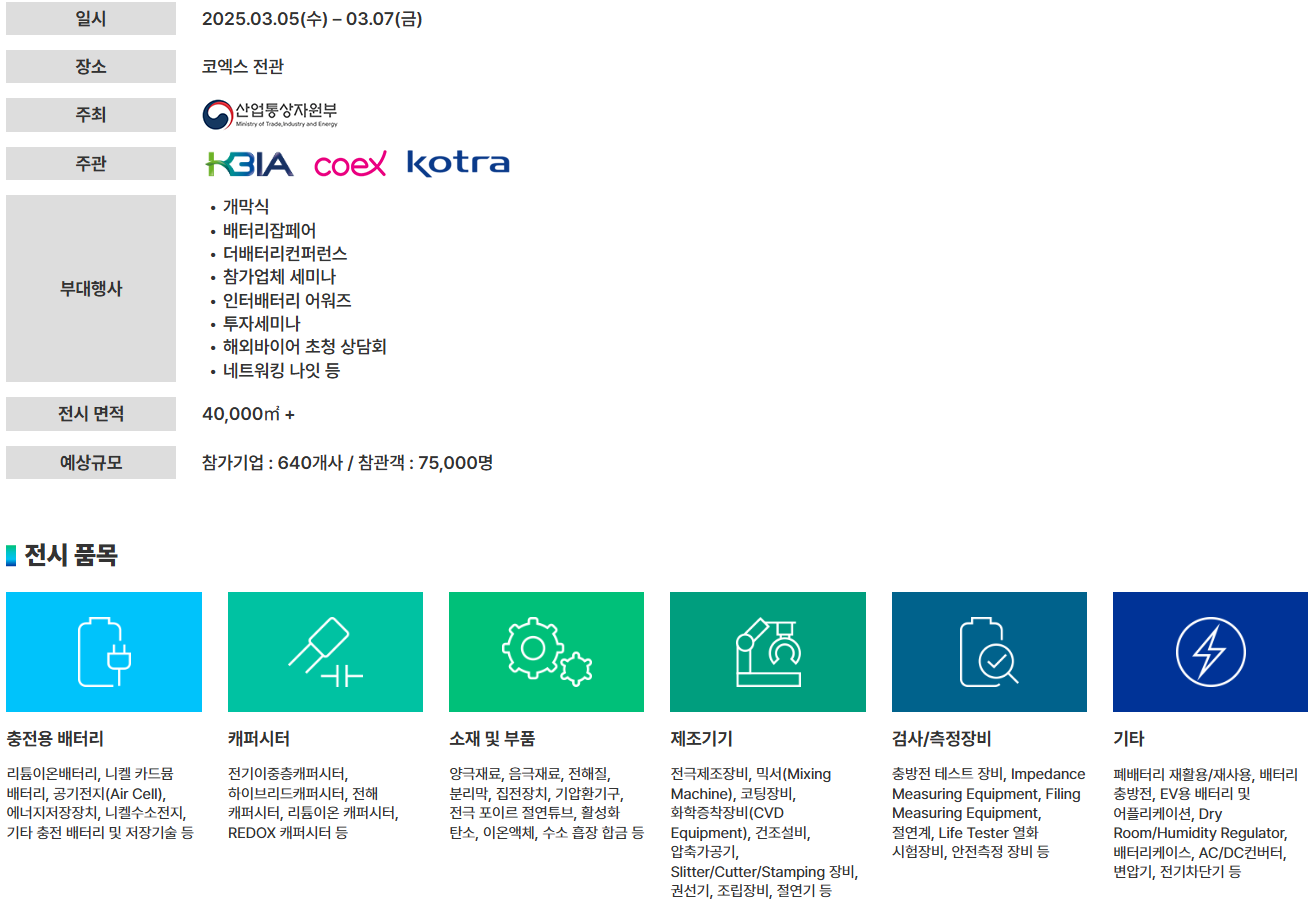 | 일시 | 2025.03.05(수) – 03.07(금) |
|---|---|
| 장소 | 코엑스 전관 |
| 주최 | 산업통상자원부 Ministry of Trade, Industry and Energy |
| 주관 | KBIA coex kotra |
| 부대행사 | • 개막식 • 배터리잡페어 • 더배터리컨퍼런스 • 참가업체 세미나 • 인터배터리 어워즈 • 투자세미나 • 해외바이어 초청 상담회 • 네트워킹 나잇 등 |
| 전시 면적 | 40,000㎡ + |
| 예상규모 | 참가기업 : 640개사 / 참관객 : 75,000명 |

전시 품목

충전용 배터리

리튬이온배터리, 니켈 카드뮴 배터리, 공기전지(Air Cell), 에너지저장장치, 니켈수소전지, 기타 충전 배터리 및 저장기술 등

캐퍼시터

전기이중층캐퍼시터, 하이브리드캐퍼시터, 전해 캐퍼시터, 리튬이온 캐퍼시터, REDOX 캐퍼시터 등

소재 및 부품

양극재료, 음극재료, 전해질, 분리막, 집전장치, 기압환기구, 전극 포이르 절연튜브, 활성화 탄소, 이온액체, 수소 흡장 합금 등

제조기기

전극제조장비, 믹서(Mixing Machine), 코팅장비, 화학증착장비(CVD Equipment), 건조설비, 압축가공기, Slitter/Cutter/Stamping 장비, 권선기, 조립장비, 절연기 등

검사/측정장비

충방전 테스트 장비, Impedance Measuring Equipment, Filing Measuring Equipment, 절연계, Life Tester 열화 시험장비, 안전측정 장비 등

기타

폐배터리 재활용/재사용, 배터리 충방전, EV용 배터리 및 어플리케이션, Dry Room/Humidity Regulator, 배터리케이스, AC/DC컨버터, 변압기, 전기차단기 등